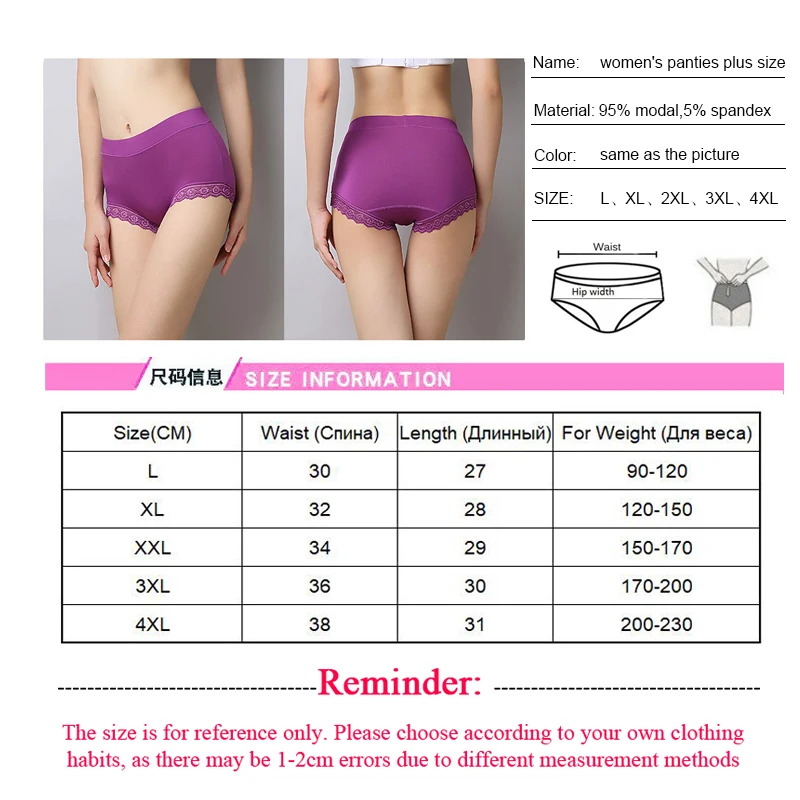 Name: women's panties plus size

Material: 95% modal,5% spandex

Color: same as the picture

SIZE: L、XL、2XL、3XL、4XL

Waist

Hip width

尺码信息 SIZE INFORMATION

| Size(CM) | Waist (Спина) | Length (Длинный) | For Weight (Для веса) |
|---|---|---|---|
| L | 30 | 27 | 90-120 |
| XL | 32 | 28 | 120-150 |
| XXL | 34 | 29 | 150-170 |
| 3XL | 36 | 30 | 170-200 |
| 4XL | 38 | 31 | 200-230 |

Reminder:

The size is for reference only. Please choose according to your own clothing habits, as there may be 1-2cm errors due to different measurement methods